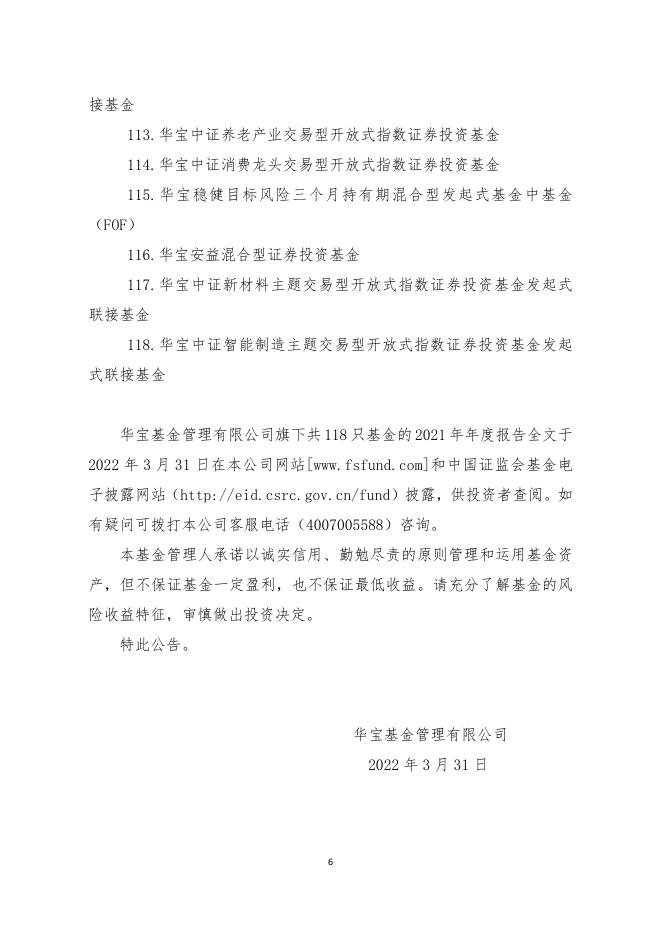 接基金

113.华宝中证养老产业交易型开放式指数证券投资基金

114.华宝中证消费龙头交易型开放式指数证券投资基金

115.华宝稳健目标风险三个月持有期混合型发起式基金中基金（FOF）

116.华宝安益混合型证券投资基金

117.华宝中证新材料主题交易型开放式指数证券投资基金发起式联接基金

118.华宝中证智能制造主题交易型开放式指数证券投资基金发起式联接基金

华宝基金管理有限公司旗下共118只基金的2021年年度报告全文于2022年3月31日在本公司网站[www.fsfund.com]和中国证监会基金电子披露网站（http://eid.csrc.gov.cn/fund）披露，供投资者查阅。如有疑问可拨打本公司客服电话（4007005588）咨询。

本基金管理人承诺以诚实信用、勤勉尽责的原则管理和运用基金资产，但不保证基金一定盈利，也不保证最低收益。请充分了解基金的风险收益特征，审慎做出投资决定。

特此公告。

华宝基金管理有限公司

2022年3月31日

6